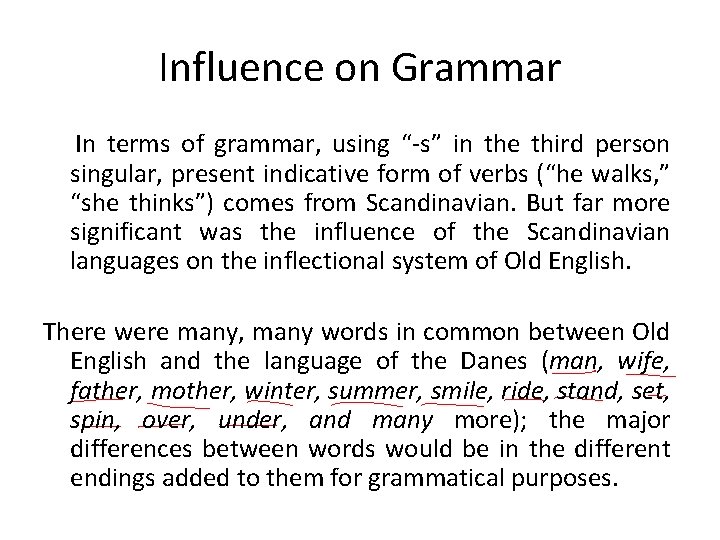 Influence on Grammar

In terms of grammar, using "-s" in the third person singular, present indicative form of verbs ("he walks," "she thinks") comes from Scandinavian. But far more significant was the influence of the Scandinavian languages on the inflectional system of Old English.

There were many, many words in common between Old English and the language of the Danes (man, wife, father, mother, winter, summer, smile, ride, stand, set, spin, over, under, and many more); the major differences between words would be in the different endings added to them for grammatical purposes.